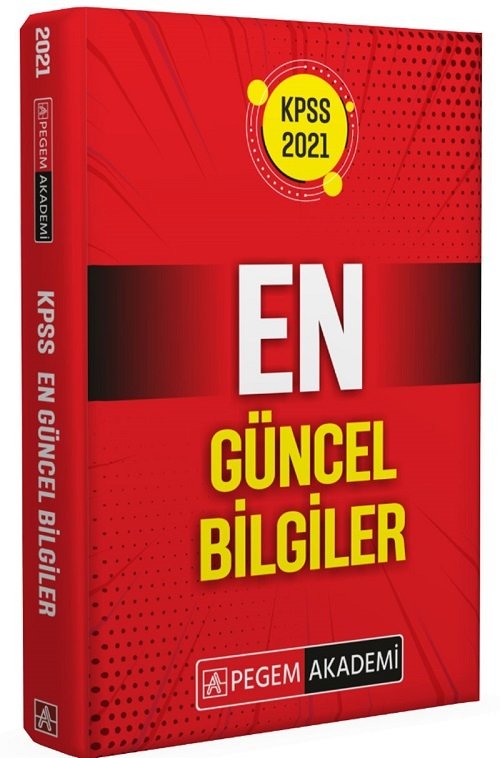 2021
PEGEM AKADEMİ
KPSS EN GÜNCEL BİLGİLER

KPSS
2021

EN
GÜNCEL
BİLGİLER

PEGEM AKADEMİ